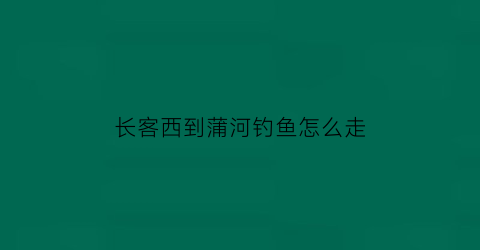 长客西到蒲河钓鱼怎么走